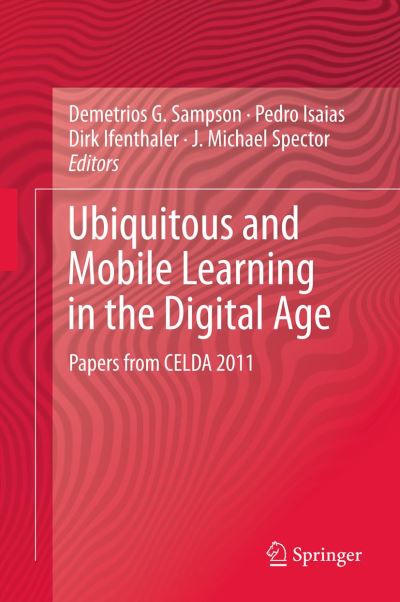 Demetrios G. Sampson · Pedro Isaias
Dirk Ifenthaler · J. Michael Spector
Editors

Ubiquitous and Mobile Learning in the Digital Age

Papers from CELDA 2011

Springer